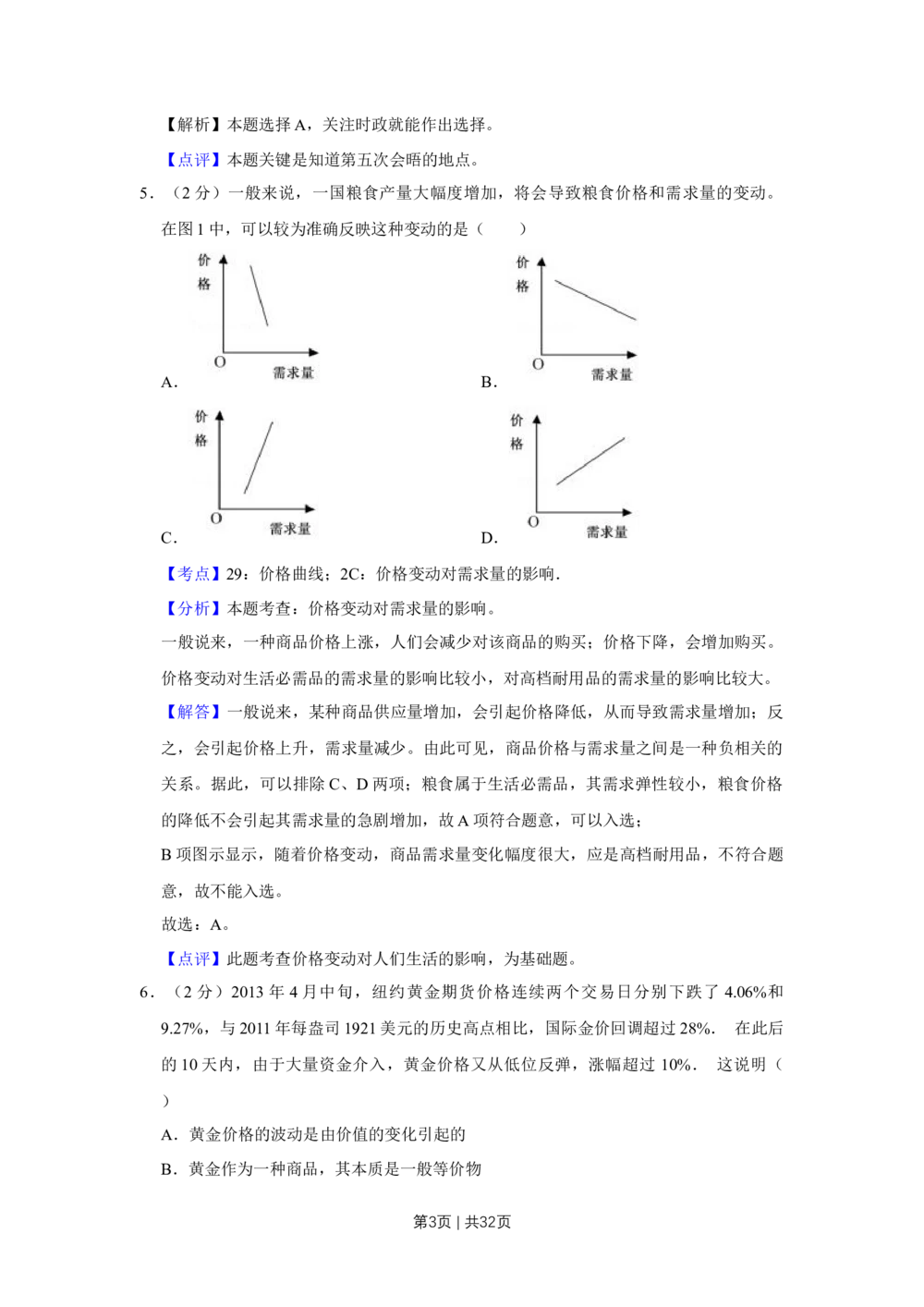 【解析】本题选择A，关注时政就能作出选择。

【点评】本题关键是知道第五次会晤的地点。

5．（2分）一般来说，一国粮食产量大幅度增加，将会导致粮食价格和需求量的变动。在图1中，可以较为准确反映这种变动的是（　　）

价格
O
需求量
A．

价格
O
需求量
B．

价格
O
需求量
C．

价格
O
需求量
D．

【考点】29：价格曲线；2C：价格变动对需求量的影响．

【分析】本题考查：价格变动对需求量的影响。

一般说来，一种商品价格上涨，人们会减少对该商品的购买；价格下降，会增加购买。价格变动对生活必需品的需求量的影响比较小，对高档耐用品的需求量的影响比较大。

【解答】一般说来，某种商品供应量增加，会引起价格降低，从而导致需求量增加；反之，会引起价格上升，需求量减少。由此可见，商品价格与需求量之间是一种负相关的关系。据此，可以排除C、D两项；粮食属于生活必需品，其需求弹性较小，粮食价格的降低不会引起其需求量的急剧增加，故A项符合题意，可以入选；

B项图示显示，随着价格变动，商品需求量变化幅度很大，应是高档耐用品，不符合题意，故不能入选。

故选：A。

【点评】此题考查价格变动对人们生活的影响，为基础题。

6．（2分）2013年4月中旬，纽约黄金期货价格连续两个交易日分别下跌了4.06%和9.27%，与2011年每盎司1921美元的历史高点相比，国际金价回调超过28%． 在此后的10天内，由于大量资金介入，黄金价格又从低位反弹，涨幅超过10%． 这说明（　　）

A．黄金价格的波动是由价值的变化引起的

B．黄金作为一种商品，其本质是一般等价物

第3页｜共32页